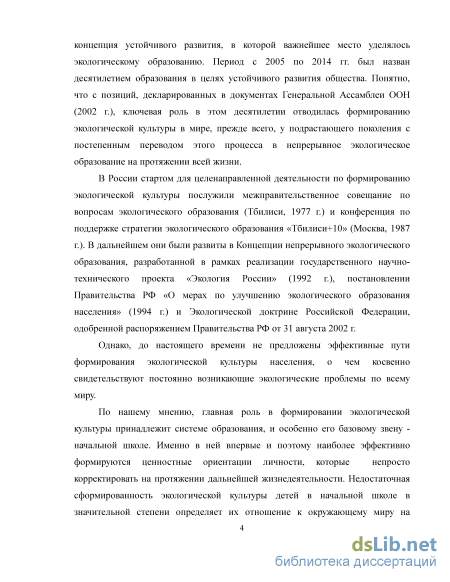 концепция устойчивого развития, в которой важнейшее место уделялось экологическому образованию. Период с 2005 по 2014 гг. был назван десятилетием образования в целях устойчивого развития общества. Понятно, что с позиций, декларированных в документах Генеральной Ассамблеи ООН (2002 г.), ключевая роль в этом десятилетии отводилась формированию экологической культуры в мире, прежде всего, у подрастающего поколения с постепенным переводом этого процесса в непрерывное экологическое образование на протяжении всей жизни.

В России стартом для целенаправленной деятельности по формированию экологической культуры послужили межправительственное совещание по вопросам экологического образования (Тбилиси, 1977 г.) и конференция по поддержке стратегии экологического образования «Тбилиси+10» (Москва, 1987 г.). В дальнейшем они были развиты в Концепции непрерывного экологического образования, разработанной в рамках реализации государственного научно-технического проекта «Экология России» (1992 г.), постановлении Правительства РФ «О мерах по улучшению экологического образования населения» (1994 г.) и Экологической доктрине Российской Федерации, одобренной распоряжением Правительства РФ от 31 августа 2002 г.

Однако, до настоящего времени не предложены эффективные пути формирования экологической культуры населения, о чем косвенно свидетельствуют постоянно возникающие экологические проблемы по всему миру.

По нашему мнению, главная роль в формировании экологической культуры принадлежит системе образования, и особенно его базовому звену - начальной школе. Именно в ней впервые и поэтому наиболее эффективно формируются ценностные ориентации личности, которые непросто корректировать на протяжении дальнейшей жизнедеятельности. Недостаточная сформированность экологической культуры детей в начальной школе в значительной степени определяет их отношение к окружающему миру на

4

dsLib.net
библиотека диссертаций